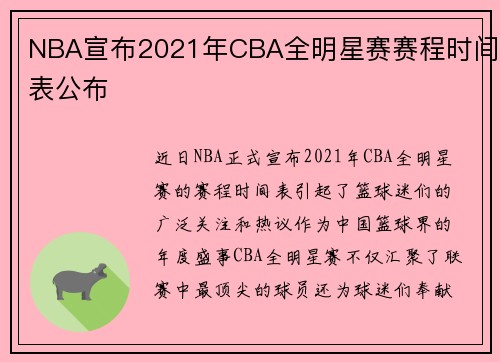 NBA宣布2021年CBA全明星赛赛程时间表公布

近日NBA正式宣布2021年CBA全明星赛的赛程时间表引起了篮球迷们的广泛关注和热议作为中国篮球界的年度盛事CBA全明星赛不仅汇聚了联赛中最顶尖的球员还为球迷们奉献